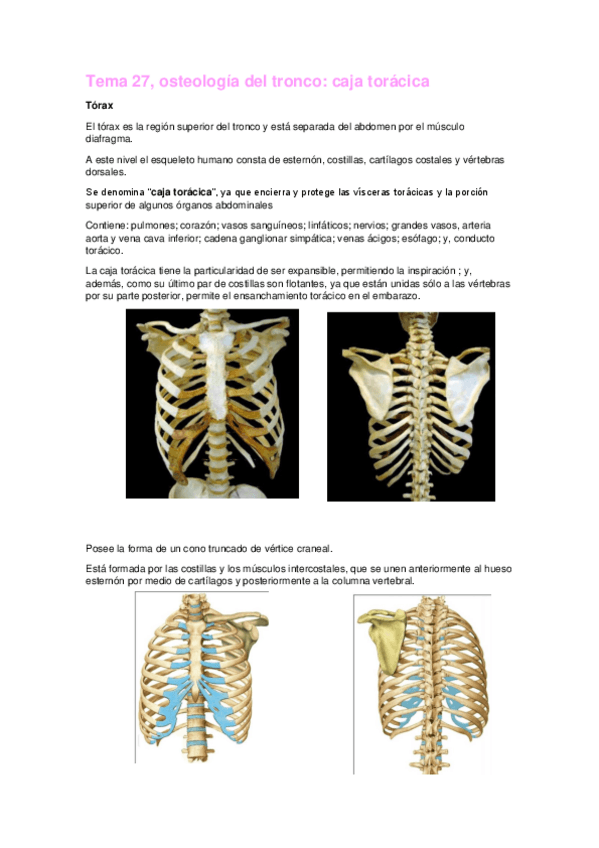 Tema 27, osteología del tronco: caja torácica

Tórax

El tórax es la región superior del tronco y está separada del abdomen por el músculo diafragma.

A este nivel el esqueleto humano consta de esternón, costillas, cartílagos costales y vértebras dorsales.

Se denomina "caja torácica", ya que encierra y protege las vísceras torácicas y la porción superior de algunos órganos abdominales

Contiene: pulmones; corazón; vasos sanguíneos; linfáticos; nervios; grandes vasos, arteria aorta y vena cava inferior; cadena ganglionar simpática; venas ácigos; esófago; y, conducto torácico.

La caja torácica tiene la particularidad de ser expansible, permitiendo la inspiración ; y, además, como su último par de costillas son flotantes, ya que están unidas sólo a las vértebras por su parte posterior, permite el ensanchamiento torácico en el embarazo.

Posee la forma de un cono truncado de vértice craneal.

Está formada por las costillas y los músculos intercostales, que se unen anteriormente al hueso esternón por medio de cartílagos y posteriormente a la columna vertebral.